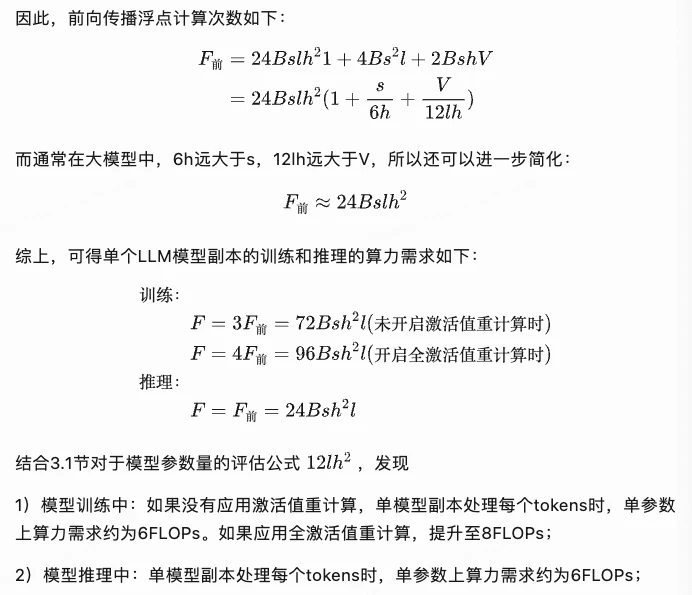 因此，前向传播浮点计算次数如下：

$F_{前} = 24Bslh^2 1 + 4Bs^2l + 2BshV$
$= 24Bslh^2(1 + \frac{s}{6h} + \frac{V}{12lh})$

而通常在大模型中，6h远大于s，12lh远大于V，所以还可以进一步简化：

$F_{前} \approx 24Bslh^2$

综上，可得单个LLM模型副本的训练和推理的算力需求如下：

训练：
$F = 3F_{前} = 72Bsh^2l$(未开启激活值重计算时)
$F = 4F_{前} = 96Bsh^2l$(开启全激活值重计算时)
推理：
$F = F_{前} = 24Bsh^2l$

结合3.1节对于模型参数量的评估公式 $12lh^2$ ，发现

1）模型训练中：如果没有应用激活值重计算，单模型副本处理每个tokens时，单参数上算力需求约为6FLOPs。如果应用全激活值重计算，提升至8FLOPs；

2）模型推理中：单模型副本处理每个tokens时，单参数上算力需求约为6FLOPs；